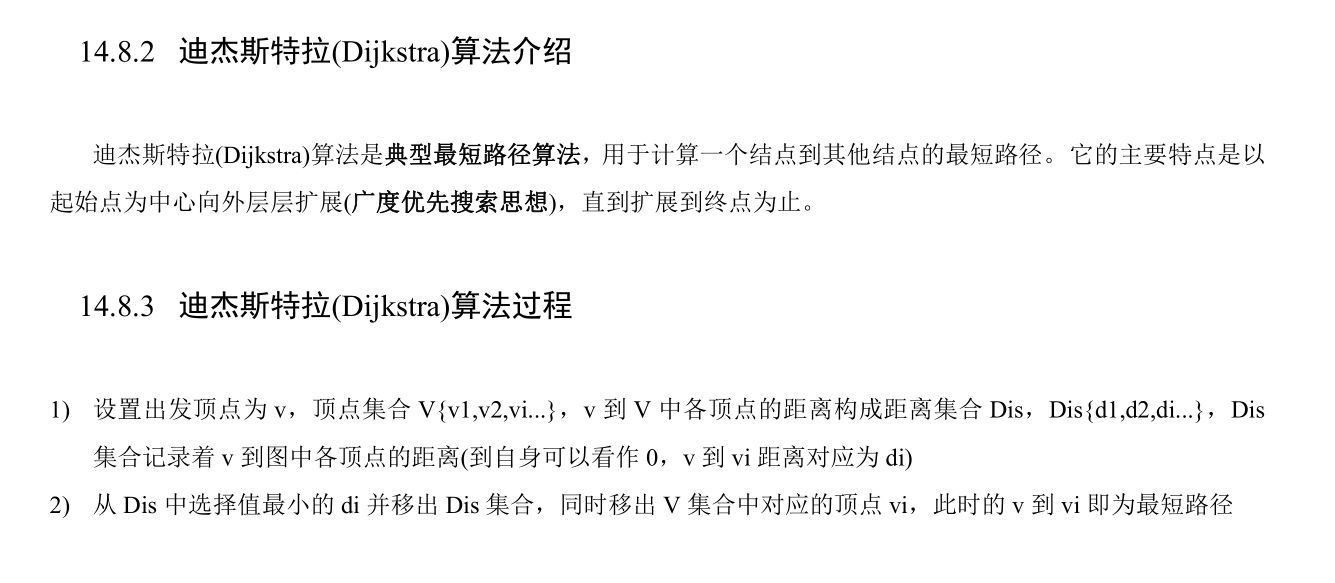 14.8.2 迪杰斯特拉(Dijkstra)算法介绍

迪杰斯特拉(Dijkstra)算法是典型最短路径算法，用于计算一个结点到其他结点的最短路径。它的主要特点是以起始点为中心向外层层扩展(广度优先搜索思想)，直到扩展到终点为止。

14.8.3 迪杰斯特拉(Dijkstra)算法过程

1) 设置出发顶点为v，顶点集合V{v1,v2,vi...}，v到V中各顶点的距离构成距离集合Dis，Dis{d1,d2,di...}，Dis集合记录着v到图中各顶点的距离(到自身可以看作0，v到vi距离对应为di)
2) 从Dis中选择值最小的di并移出Dis集合，同时移出V集合中对应的顶点vi，此时的v到vi即为最短路径